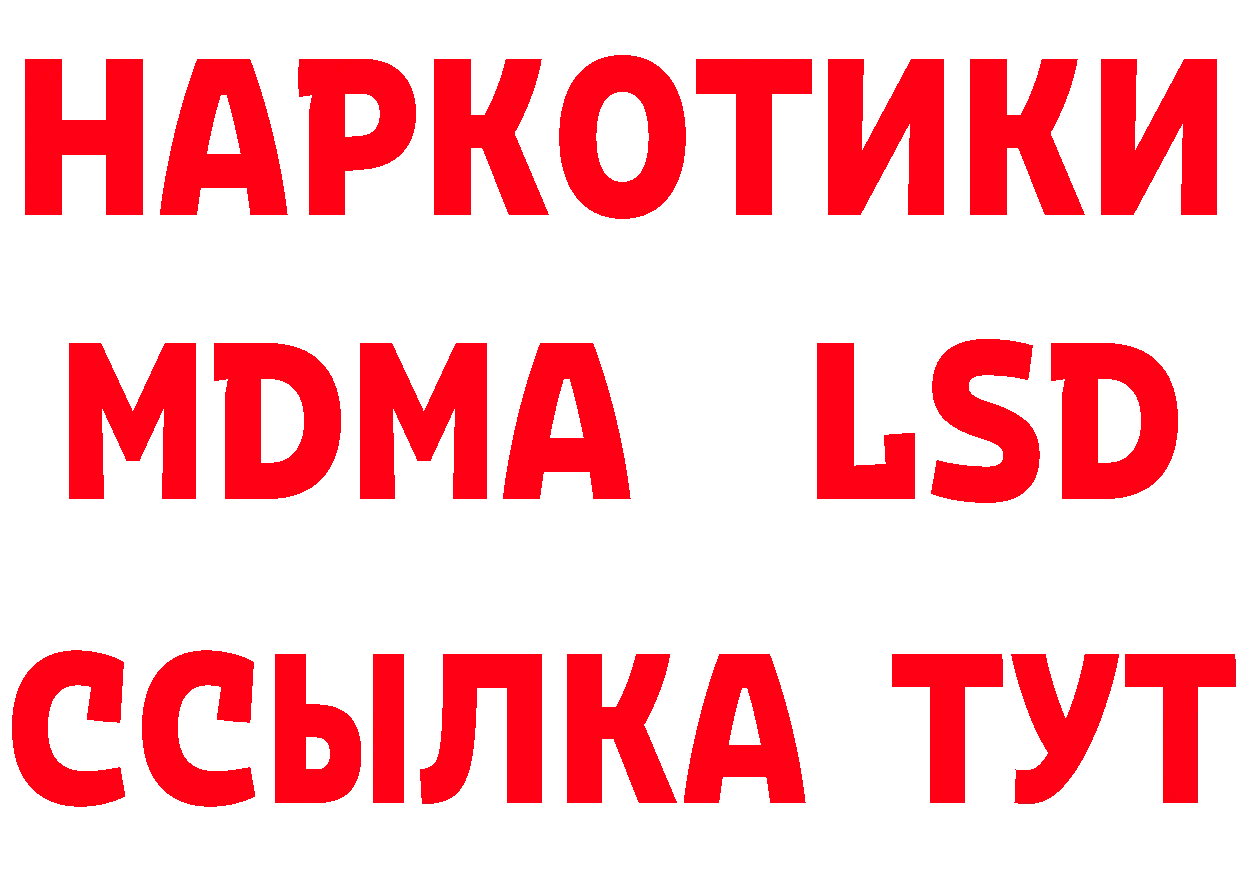 НАРКОТИКИ
MDMA LSD
ССЫЛКА ТУТ